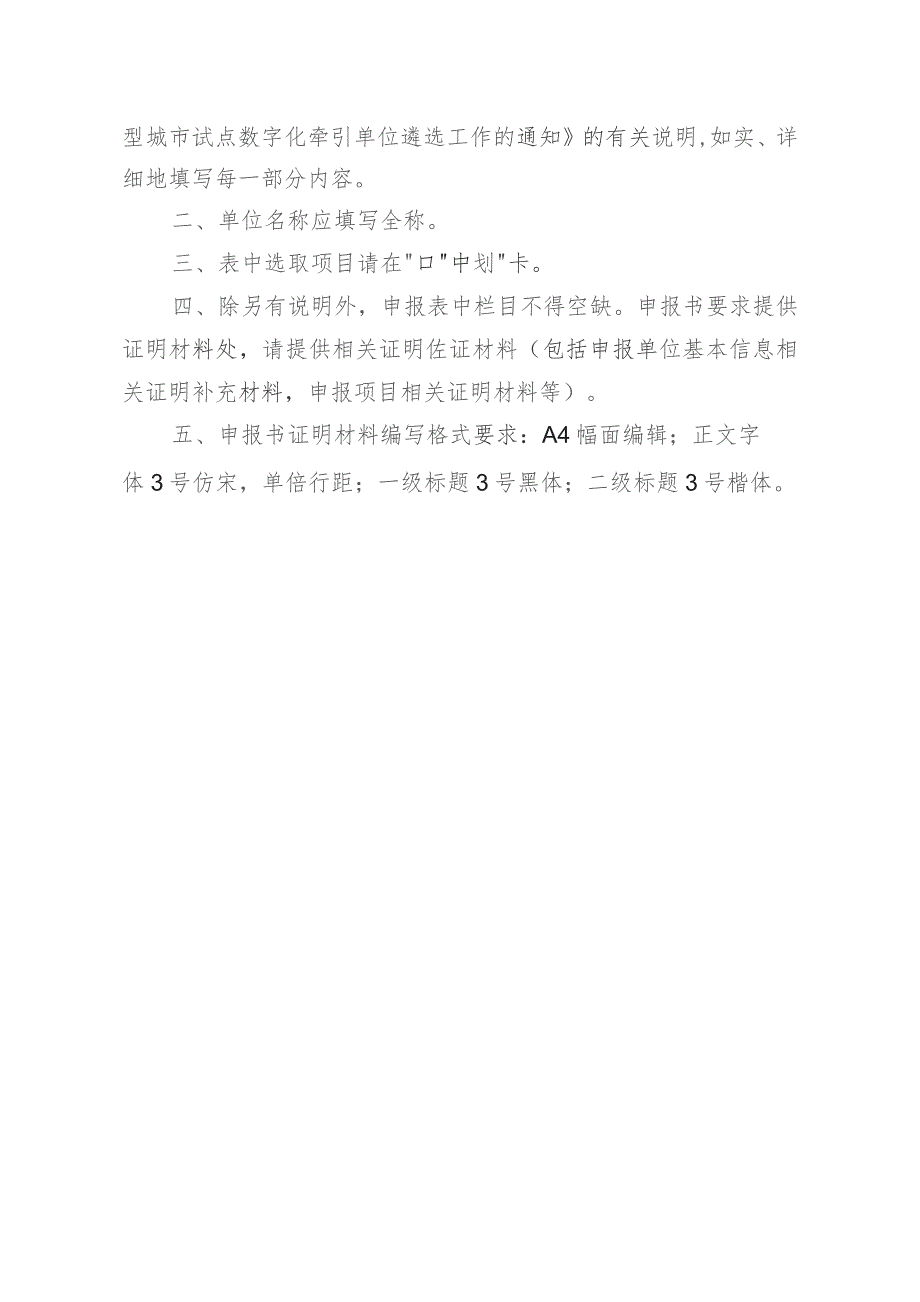 型城市试点数字化牵引单位遴选工作的通知》的有关说明,如实、详细地填写每一部分内容。

二、单位名称应填写全称。

三、表中选取项目请在"口"中划"卡。

四、除另有说明外，申报表中栏目不得空缺。申报书要求提供证明材料处，请提供相关证明佐证材料（包括申报单位基本信息相关证明补充材料，申报项目相关证明材料等）。

五、申报书证明材料编写格式要求：A4幅面编辑；正文字体3号仿宋，单倍行距；一级标题3号黑体；二级标题3号楷体。